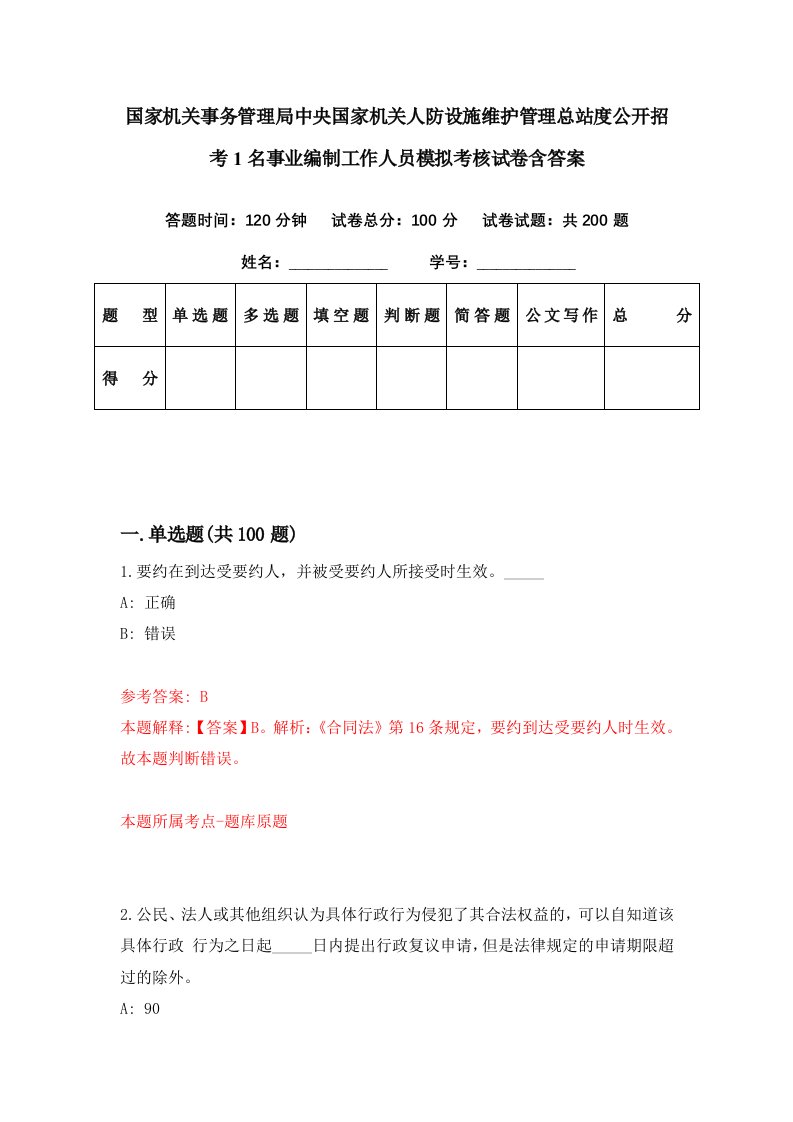 国家机关事务管理局中央国家机关人防设施维护管理总站度公开招考1名事业编制工作人员模拟考核试卷含答案

答题时间：120分钟　试卷总分：100分　试卷试题：共200题

姓名：____________　学号：____________

| 题　型 | 单选题 | 多选题 | 填空题 | 判断题 | 简答题 | 公文写作 | 总　分 |
|---|---|---|---|---|---|---|---|
| 得　分 | | | | | | | |

一.单选题(共100题)

1.要约在到达受要约人，并被受要约人所接受时生效。_____

A: 正确

B: 错误

参考答案: B

本题解释:【答案】B。解析:《合同法》第16条规定，要约到达受要约人时生效。故本题判断错误。

本题所属考点-题库原题

2.公民、法人或其他组织认为具体行政行为侵犯了其合法权益的，可以自知道该具体行政 行为之日起_____日内提出行政复议申请，但是法律规定的申请期限超过的除外。

A: 90